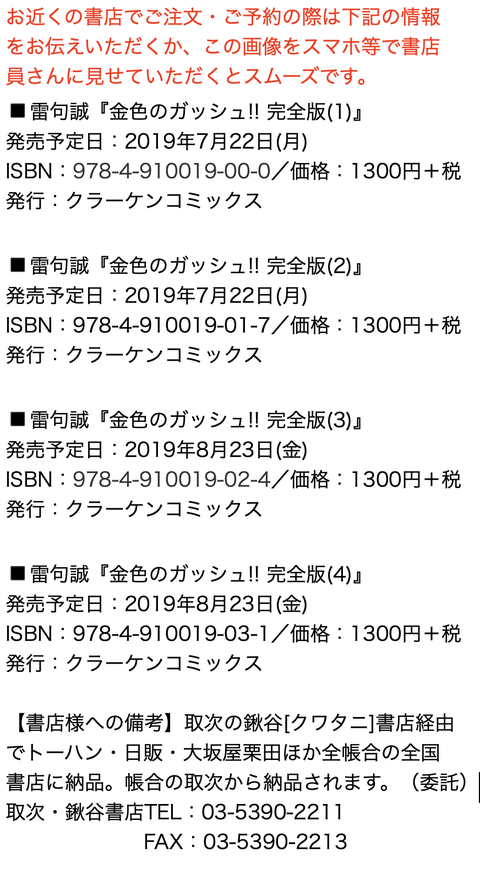 お近くの書店でご注文・ご予約の際は下記の情報をお伝えいただくか、この画像をスマホ等で書店員さんに見せていただくとスムーズです。

■雷句誠『金色のガッシュ!! 完全版(1)』
発売予定日：2019年7月22日(月)
ISBN：978-4-910019-00-0／価格：1300円＋税
発行：クラーケンコミックス

■雷句誠『金色のガッシュ!! 完全版(2)』
発売予定日：2019年7月22日(月)
ISBN：978-4-910019-01-7／価格：1300円＋税
発行：クラーケンコミックス

■雷句誠『金色のガッシュ!! 完全版(3)』
発売予定日：2019年8月23日(金)
ISBN：978-4-910019-02-4／価格：1300円＋税
発行：クラーケンコミックス

■雷句誠『金色のガッシュ!! 完全版(4)』
発売予定日：2019年8月23日(金)
ISBN：978-4-910019-03-1／価格：1300円＋税
発行：クラーケンコミックス

【書店様への備考】取次の鍬谷[クワタニ]書店経由でトーハン・日販・大坂屋栗田ほか全帳合の全国書店に納品。帳合の取次から納品されます。（委託）
取次・鍬谷書店TEL：03-5390-2211
FAX：03-5390-2213